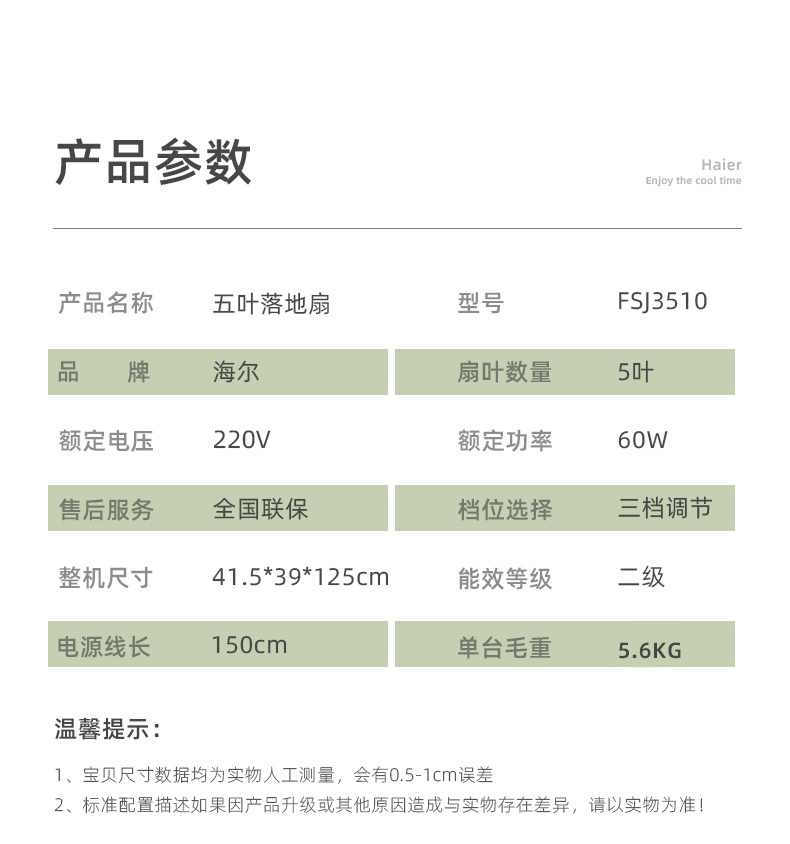 产品参数

Haier
Enjoy the cool time

| 产品名称 | 五叶落地扇 | 型号 | FSJ3510 |
|---|---|---|---|
| 品　牌 | 海尔 | 扇叶数量 | 5叶 |
| 额定电压 | 220V | 额定功率 | 60W |
| 售后服务 | 全国联保 | 档位选择 | 三档调节 |
| 整机尺寸 | 41.5*39*125cm | 能效等级 | 二级 |
| 电源线长 | 150cm | 单台毛重 | 5.6KG |

温馨提示：

1、宝贝尺寸数据均为实物人工测量，会有0.5-1cm误差
2、标准配置描述如果因产品升级或其他原因造成与实物存在差异，请以实物为准！